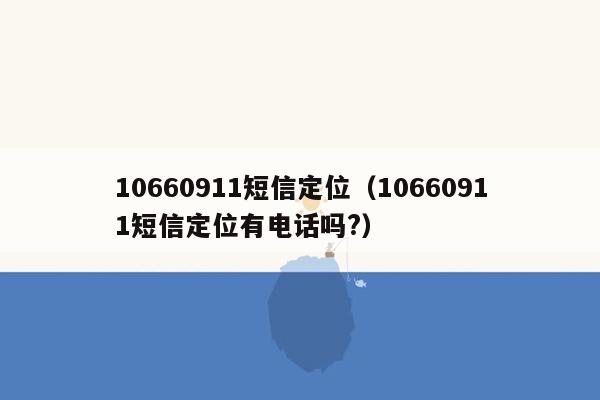 10660911短信定位（10660911短信定位有电话吗?）